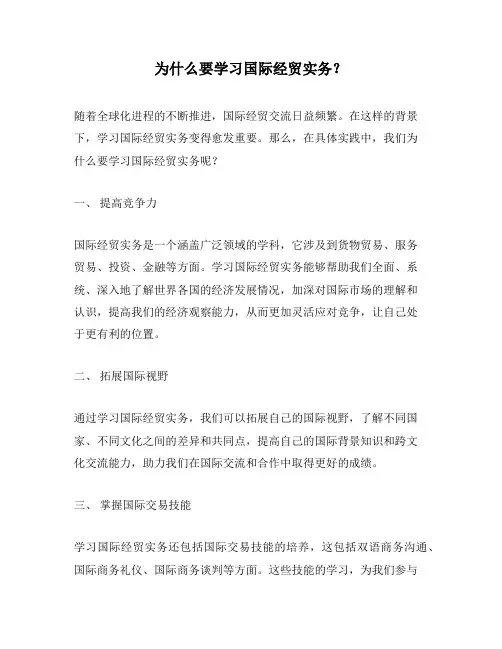 为什么要学习国际经贸实务？

随着全球化进程的不断推进，国际经贸交流日益频繁。在这样的背景下，学习国际经贸实务变得愈发重要。那么，在具体实践中，我们为什么要学习国际经贸实务呢？

一、 提高竞争力

国际经贸实务是一个涵盖广泛领域的学科，它涉及到货物贸易、服务贸易、投资、金融等方面。学习国际经贸实务能够帮助我们全面、系统、深入地了解世界各国的经济发展情况，加深对国际市场的理解和认识，提高我们的经济观察能力，从而更加灵活应对竞争，让自己处于更有利的位置。

二、 拓展国际视野

通过学习国际经贸实务，我们可以拓展自己的国际视野，了解不同国家、不同文化之间的差异和共同点，提高自己的国际背景知识和跨文化交流能力，助力我们在国际交流和合作中取得更好的成绩。

三、 掌握国际交易技能

学习国际经贸实务还包括国际交易技能的培养，这包括双语商务沟通、国际商务礼仪、国际商务谈判等方面。这些技能的学习，为我们参与